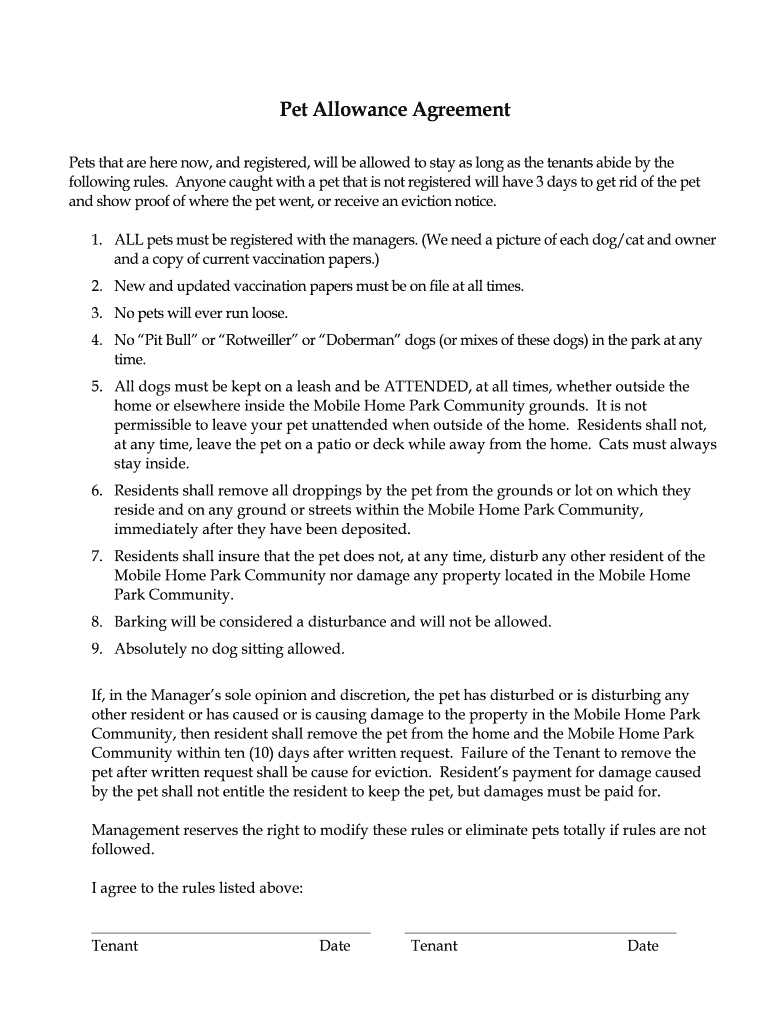 Pet Allowance Agreement

Pets that are here now, and registered, will be allowed to stay as long as the tenants abide by the following rules. Anyone caught with a pet that is not registered will have 3 days to get rid of the pet and show proof of where the pet went, or receive an eviction notice.

1. ALL pets must be registered with the managers. (We need a picture of each dog/cat and owner and a copy of current vaccination papers.)
2. New and updated vaccination papers must be on file at all times.
3. No pets will ever run loose.
4. No "Pit Bull" or "Rotweiller" or "Doberman" dogs (or mixes of these dogs) in the park at any time.
5. All dogs must be kept on a leash and be ATTENDED, at all times, whether outside the home or elsewhere inside the Mobile Home Park Community grounds. It is not permissible to leave your pet unattended when outside of the home. Residents shall not, at any time, leave the pet on a patio or deck while away from the home. Cats must always stay inside.
6. Residents shall remove all droppings by the pet from the grounds or lot on which they reside and on any ground or streets within the Mobile Home Park Community, immediately after they have been deposited.
7. Residents shall insure that the pet does not, at any time, disturb any other resident of the Mobile Home Park Community nor damage any property located in the Mobile Home Park Community.
8. Barking will be considered a disturbance and will not be allowed.
9. Absolutely no dog sitting allowed.

If, in the Manager's sole opinion and discretion, the pet has disturbed or is disturbing any other resident or has caused or is causing damage to the property in the Mobile Home Park Community, then resident shall remove the pet from the home and the Mobile Home Park Community within ten (10) days after written request. Failure of the Tenant to remove the pet after written request shall be cause for eviction. Resident's payment for damage caused by the pet shall not entitle the resident to keep the pet, but damages must be paid for.

Management reserves the right to modify these rules or eliminate pets totally if rules are not followed.

I agree to the rules listed above:

Tenant Date Tenant Date